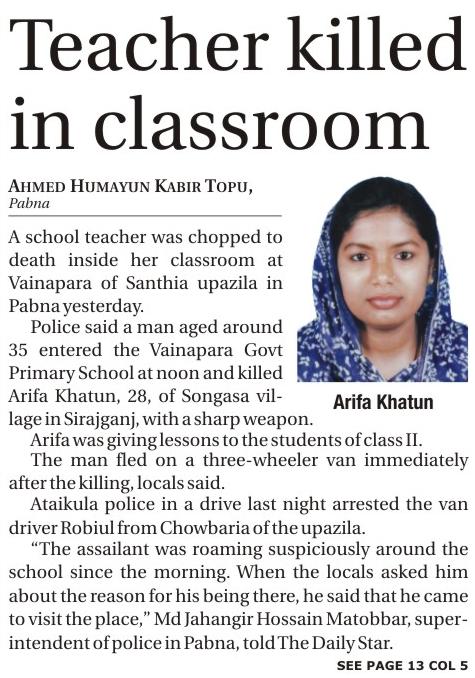 Teacher killed in classroom

AHMED HUMAYUN KABIR TOPU, Pabna

A school teacher was chopped to death inside her classroom at Vainapara of Santhia upazila in Pabna yesterday.

Police said a man aged around 35 entered the Vainapara Govt Primary School at noon and killed Arifa Khatun, 28, of Songasa village in Sirajganj, with a sharp weapon.

Arifa Khatun

Arifa was giving lessons to the students of class II.

The man fled on a three-wheeler van immediately after the killing, locals said.

Ataikula police in a drive last night arrested the van driver Robiul from Chowbaria of the upazila.

"The assailant was roaming suspiciously around the school since the morning. When the locals asked him about the reason for his being there, he said that he came to visit the place," Md Jahangir Hossain Matobbar, superintendent of police in Pabna, told The Daily Star.

SEE PAGE 13 COL 5